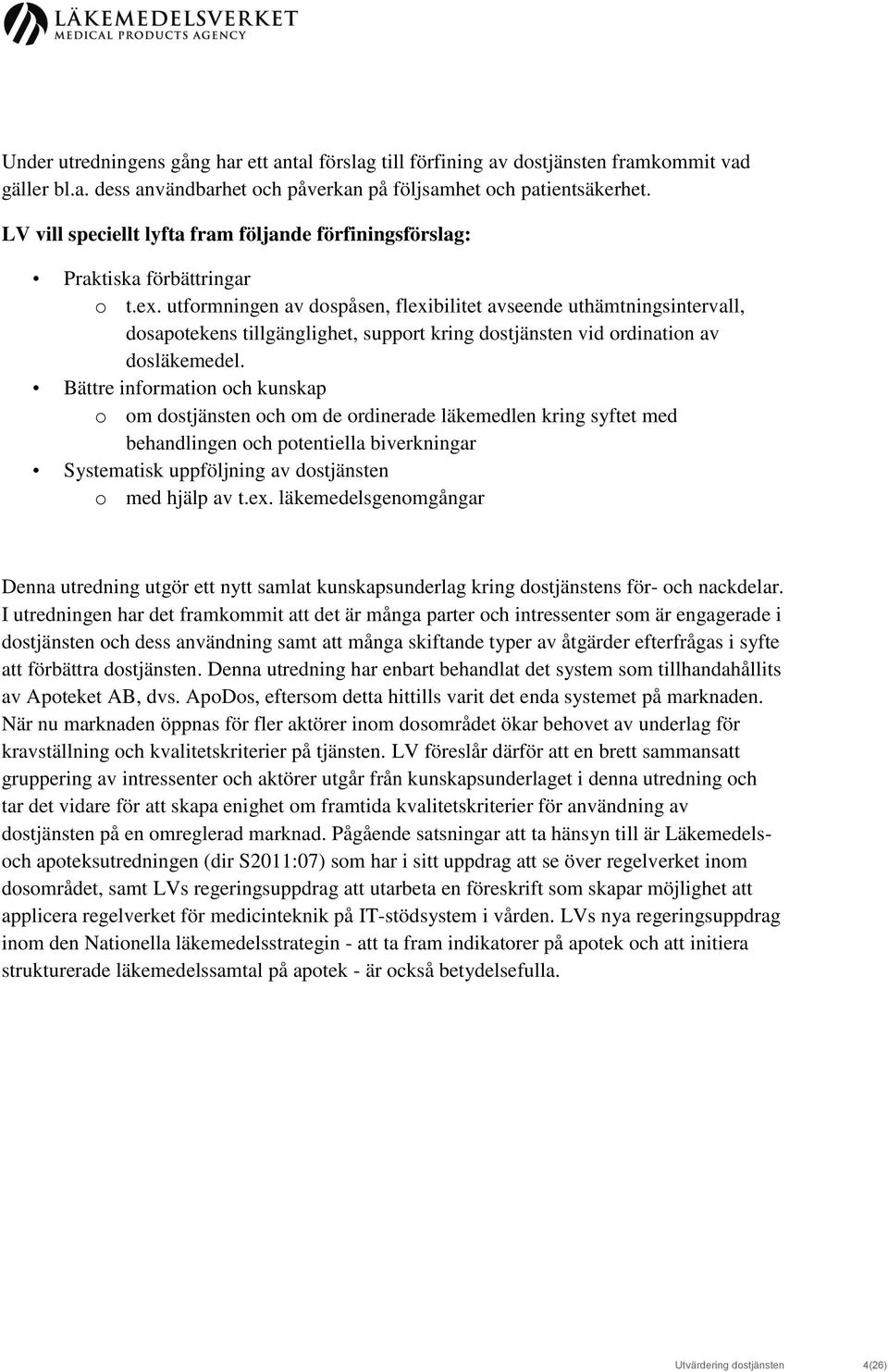 LÄKEMEDELSVERKET
MEDICAL PRODUCTS AGENCY

Under utredningens gång har ett antal förslag till förfining av dostjänsten framkommit vad gäller bl.a. dess användbarhet och påverkan på följsamhet och patientsäkerhet.

LV vill speciellt lyfta fram följande förfiningsförslag:

• Praktiska förbättringar
  o t.ex. utformningen av dospåsen, flexibilitet avseende uthämtningsintervall, dosapotekens tillgänglighet, support kring dostjänsten vid ordination av dosläkemedel.
• Bättre information och kunskap
  o om dostjänsten och om de ordinerade läkemedlen kring syftet med behandlingen och potentiella biverkningar
• Systematisk uppföljning av dostjänsten
  o med hjälp av t.ex. läkemedelsgenomgångar

Denna utredning utgör ett nytt samlat kunskapsunderlag kring dostjänstens för- och nackdelar. I utredningen har det framkommit att det är många parter och intressenter som är engagerade i dostjänsten och dess användning samt att många skiftande typer av åtgärder efterfrågas i syfte att förbättra dostjänsten. Denna utredning har enbart behandlat det system som tillhandahållits av Apoteket AB, dvs. ApoDos, eftersom detta hittills varit det enda systemet på marknaden. När nu marknaden öppnas för fler aktörer inom dosområdet ökar behovet av underlag för kravställning och kvalitetskriterier på tjänsten. LV föreslår därför att en brett sammansatt gruppering av intressenter och aktörer utgår från kunskapsunderlaget i denna utredning och tar det vidare för att skapa enighet om framtida kvalitetskriterier för användning av dostjänsten på en omreglerad marknad. Pågående satsningar att ta hänsyn till är Läkemedels- och apoteksutredningen (dir S2011:07) som har i sitt uppdrag att se över regelverket inom dosområdet, samt LVs regeringsuppdrag att utarbeta en föreskrift som skapar möjlighet att applicera regelverket för medicinteknik på IT-stödsystem i vården. LVs nya regeringsuppdrag inom den Nationella läkemedelsstrategin - att ta fram indikatorer på apotek och att initiera strukturerade läkemedelssamtal på apotek - är också betydelsefulla.

Utvärdering dostjänsten 4(26)